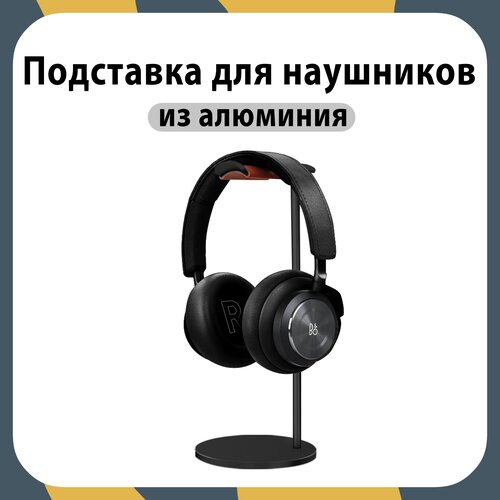 Подставка для наушников

из алюминия

R

B&O